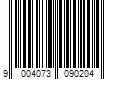 9 004073 090204